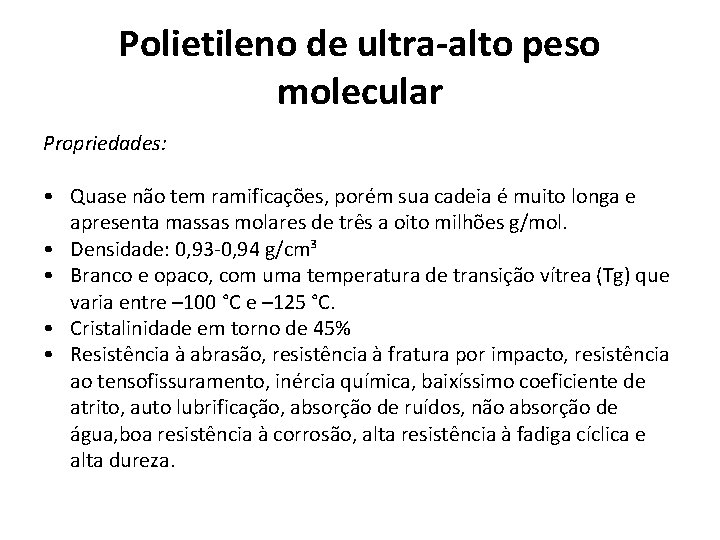 Polietileno de ultra-alto peso molecular

Propriedades:

• Quase não tem ramificações, porém sua cadeia é muito longa e apresenta massas molares de três a oito milhões g/mol.
• Densidade: 0,93-0,94 g/cm³
• Branco e opaco, com uma temperatura de transição vítrea (Tg) que varia entre –100 °C e –125 °C.
• Cristalinidade em torno de 45%
• Resistência à abrasão, resistência à fratura por impacto, resistência ao tensofissuramento, inércia química, baixíssimo coeficiente de atrito, auto lubrificação, absorção de ruídos, não absorção de água,boa resistência à corrosão, alta resistência à fadiga cíclica e alta dureza.